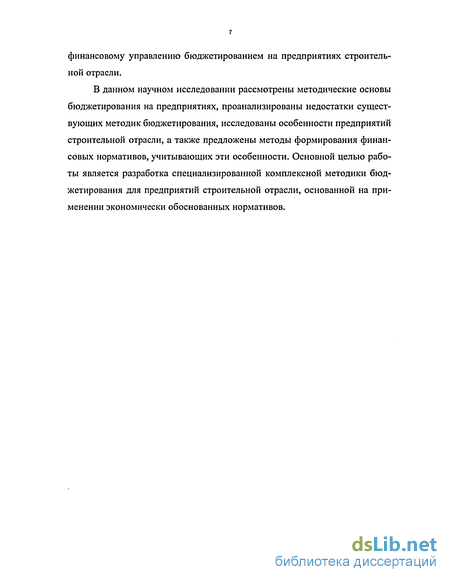 7

финансовому управлению бюджетированием на предприятиях строительной отрасли.

В данном научном исследовании рассмотрены методические основы бюджетирования на предприятиях, проанализированы недостатки существующих методик бюджетирования, исследованы особенности предприятий строительной отрасли, а также предложены методы формирования финансовых нормативов, учитывающих эти особенности. Основной целью работы является разработка специализированной комплексной методики бюджетирования для предприятий строительной отрасли, основанной на применении экономически обоснованных нормативов.

dsLib.net
библиотека диссертаций